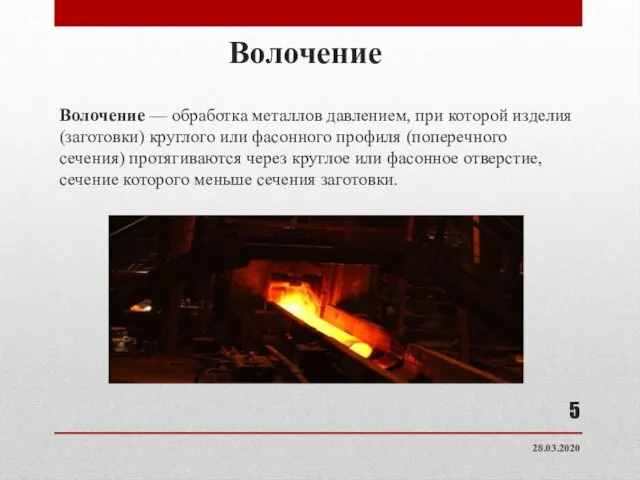 Волочение

Волочение — обработка металлов давлением, при которой изделия (заготовки) круглого или фасонного профиля (поперечного сечения) протягиваются через круглое или фасонное отверстие, сечение которого меньше сечения заготовки.

5

28.03.2020